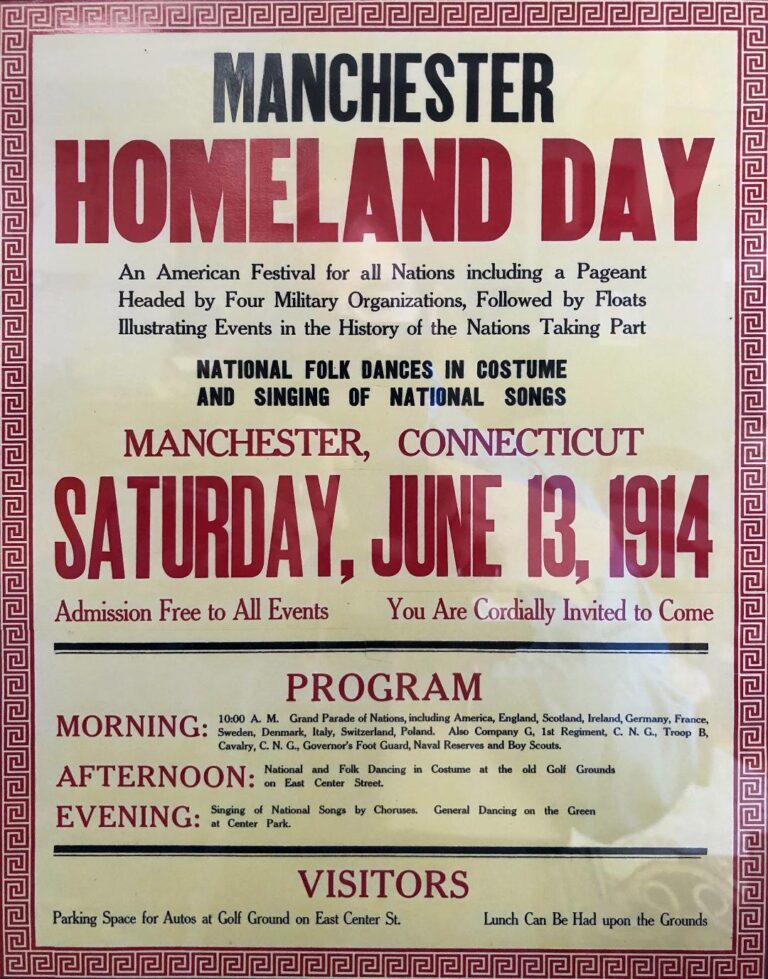 MANCHESTER

HOMELAND DAY

An American Festival for all Nations including a Pageant Headed by Four Military Organizations, Followed by Floats Illustrating Events in the History of the Nations Taking Part

NATIONAL FOLK DANCES IN COSTUME AND SINGING OF NATIONAL SONGS

MANCHESTER, CONNECTICUT

SATURDAY, JUNE 13, 1914

Admission Free to All Events

You Are Cordially Invited to Come

PROGRAM

MORNING: 10:00 A. M. Grand Parade of Nations, including America, England, Scotland, Ireland, Germany, France, Sweden, Denmark, Italy, Switzerland, Poland. Also Company G, 1st Regiment, C. N. G., Troop B, Cavalry, C. N. G., Governor's Foot Guard, Naval Reserves and Boy Scouts.

AFTERNOON: National and Folk Dancing in Costume at the old Golf Grounds on East Center Street.

EVENING: Singing of National Songs by Choruses. General Dancing on the Green at Center Park.

VISITORS

Parking Space for Autos at Golf Ground on East Center St.

Lunch Can Be Had upon the Grounds